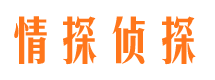 情探侦探